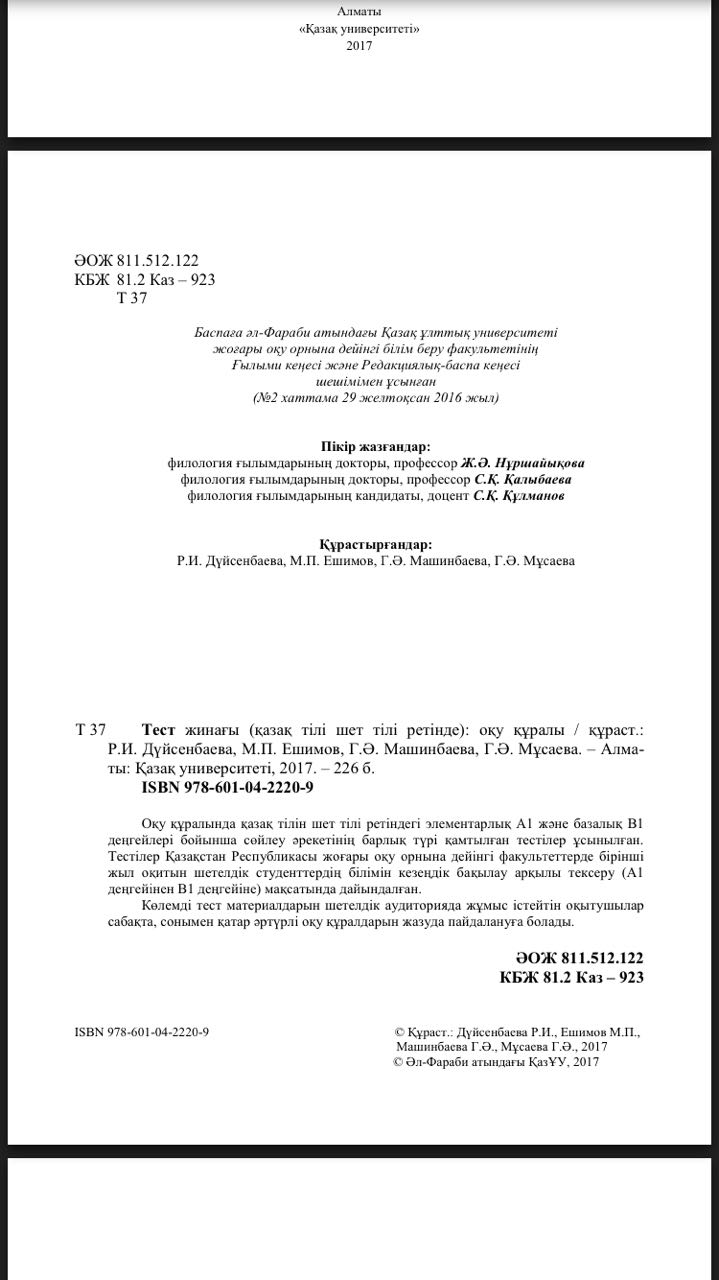 Алматы
«Қазақ университеті»
2017

ӘОЖ 811.512.122
КБЖ 81.2 Каз – 923
Т 37

Баспаға әл-Фараби атындағы Қазақ ұлттық университеті жоғары оқу орнына дейінгі білім беру факультетінің Ғылыми кеңесі және Редакциялық-баспа кеңесі шешімімен ұсынған
(№2 хаттама 29 желтоқсан 2016 жыл)

Пікір жазғандар:
филология ғылымдарының докторы, профессор Ж.Ә. Нұршайықова
филология ғылымдарының докторы, профессор С.Қ. Қалыбаева
филология ғылымдарының кандидаты, доцент С.Қ. Құлманов

Құрастырғандар:
Р.И. Дүйсенбаева, М.П. Ешимов, Г.Ә. Машинбаева, Г.Ә. Мұсаева

Т 37 Тест жинағы (қазақ тілі шет тілі ретінде): оқу құралы / құраст.: Р.И. Дүйсенбаева, М.П. Ешимов, Г.Ә. Машинбаева, Г.Ә. Мұсаева. – Алматы: Қазақ университеті, 2017. – 226 б.
ISBN 978-601-04-2220-9

Оқу құралында қазақ тілін шет тілі ретіндегі элементарлық А1 және базалық В1 деңгейлері бойынша сөйлеу әрекетінің барлық түрі қамтылған тестілер ұсынылған. Тестілер Қазақстан Республикасы жоғары оқу орнына дейінгі факультеттерде бірінші жыл оқитын шетелдік студенттердің білімін кезеңдік бақылау арқылы тексеру (А1 деңгейінен В1 деңгейіне) мақсатында дайындалған.
Көлемді тест материалдарын шетелдік аудиторияда жұмыс істейтін оқытушылар сабақта, сонымен қатар әртүрлі оқу құралдарын жазуда пайдалануға болады.

ӘОЖ 811.512.122
КБЖ 81.2 Каз – 923

ISBN 978-601-04-2220-9

© Құраст.: Дүйсенбаева Р.И., Ешимов М.П., Машинбаева Г.Ә., Мұсаева Г.Ә., 2017
© Әл-Фараби атындағы ҚазҰУ, 2017